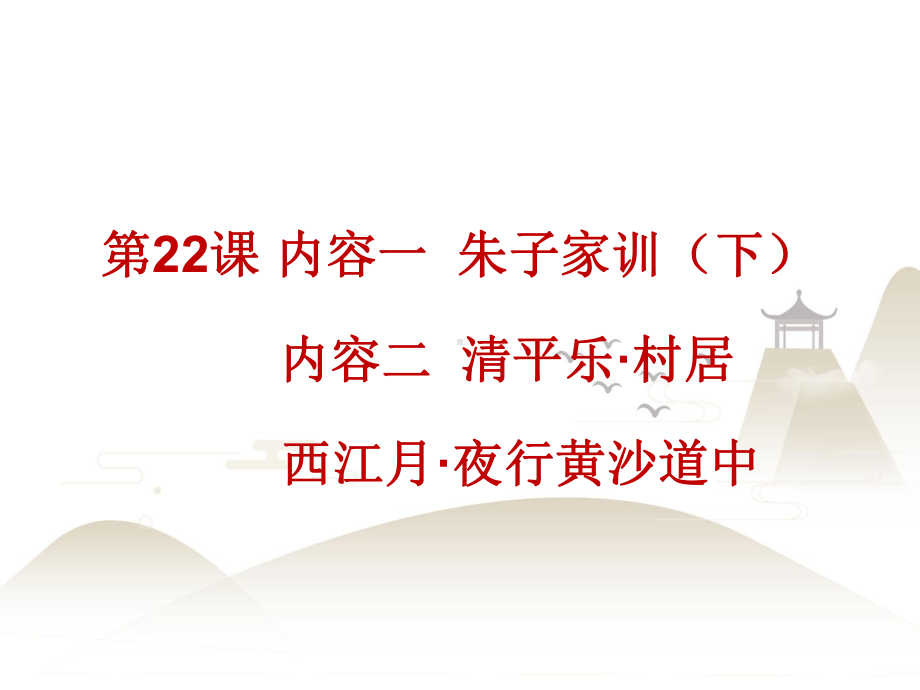 第22课 内容一 朱子家训（下）

内容二 清平乐·村居

西江月·夜行黄沙道中